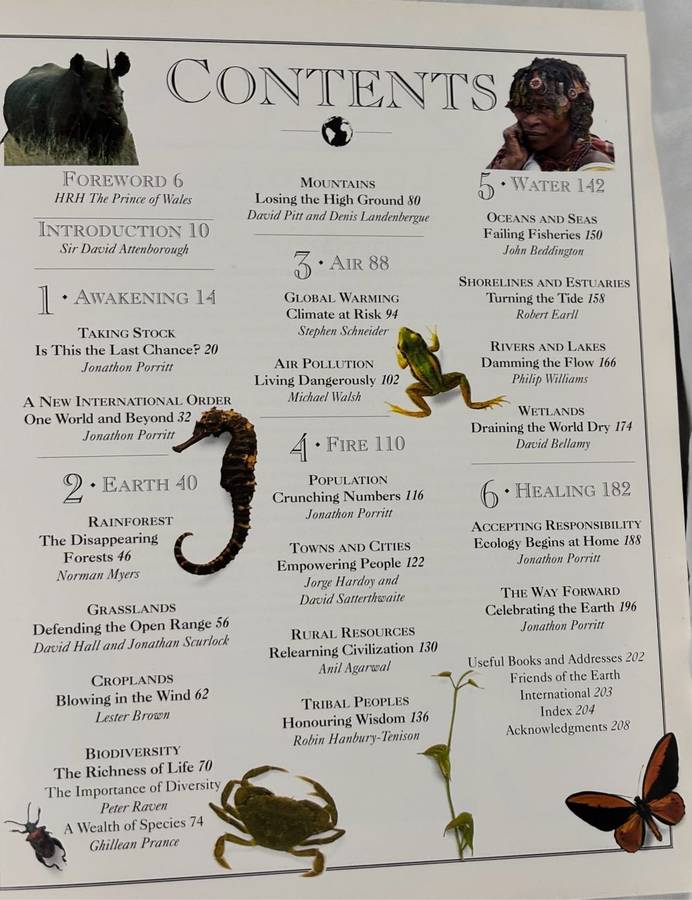 CONTENTS

FOREWORD 6
HRH The Prince of Wales

INTRODUCTION 10
Sir David Attenborough

1 • AWAKENING 14

TAKING STOCK
Is This the Last Chance? 20
Jonathon Porritt

A NEW INTERNATIONAL ORDER
One World and Beyond 32
Jonathon Porritt

2 • EARTH 40

RAINFOREST
The Disappearing Forests 46
Norman Myers

GRASSLANDS
Defending the Open Range 56
David Hall and Jonathan Scurlock

CROPLANDS
Blowing in the Wind 62
Lester Brown

BIODIVERSITY
The Richness of Life 70
The Importance of Diversity
Peter Raven
A Wealth of Species 74
Ghillean Prance

MOUNTAINS
Losing the High Ground 80
David Pitt and Denis Landenbergue

3 • AIR 88

GLOBAL WARMING
Climate at Risk 94
Stephen Schneider

AIR POLLUTION
Living Dangerously 102
Michael Walsh

4 • FIRE 110

POPULATION
Crunching Numbers 116
Jonathon Porritt

TOWNS AND CITIES
Empowering People 122
Jorge Hardoy and David Satterthwaite

RURAL RESOURCES
Relearning Civilization 130
Anil Agarwal

TRIBAL PEOPLES
Honouring Wisdom 136
Robin Hanbury-Tenison

5 • WATER 142

OCEANS AND SEAS
Failing Fisheries 150
John Beddington

SHORELINES AND ESTUARIES
Turning the Tide 158
Robert Earll

RIVERS AND LAKES
Damming the Flow 166
Philip Williams

WETLANDS
Draining the World Dry 174
David Bellamy

6 • HEALING 182

ACCEPTING RESPONSIBILITY
Ecology Begins at Home 188
Jonathon Porritt

THE WAY FORWARD
Celebrating the Earth 196
Jonathon Porritt

Useful Books and Addresses 202
Friends of the Earth International 203
Index 204
Acknowledgments 208